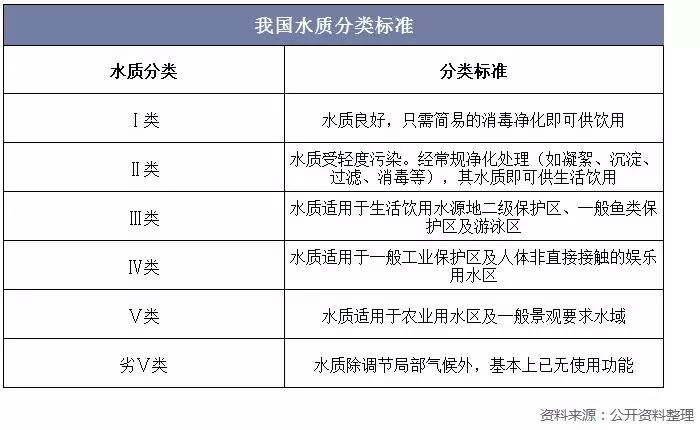 我国水质分类标准

| 水质分类 | 分类标准 |
|---|---|
| Ⅰ类 | 水质良好，只需简易的消毒净化即可供饮用 |
| Ⅱ类 | 水质受轻度污染。经常规净化处理（如凝絮、沉淀、过滤、消毒等），其水质即可供生活饮用 |
| Ⅲ类 | 水质适用于生活饮用水源地二级保护区、一般鱼类保护区及游泳区 |
| Ⅳ类 | 水质适用于一般工业保护区及人体非直接接触的娱乐用水区 |
| Ⅴ类 | 水质适用于农业用水区及一般景观要求水域 |
| 劣Ⅴ类 | 水质除调节局部气候外，基本上已无使用功能 |

资料来源：公开资料整理